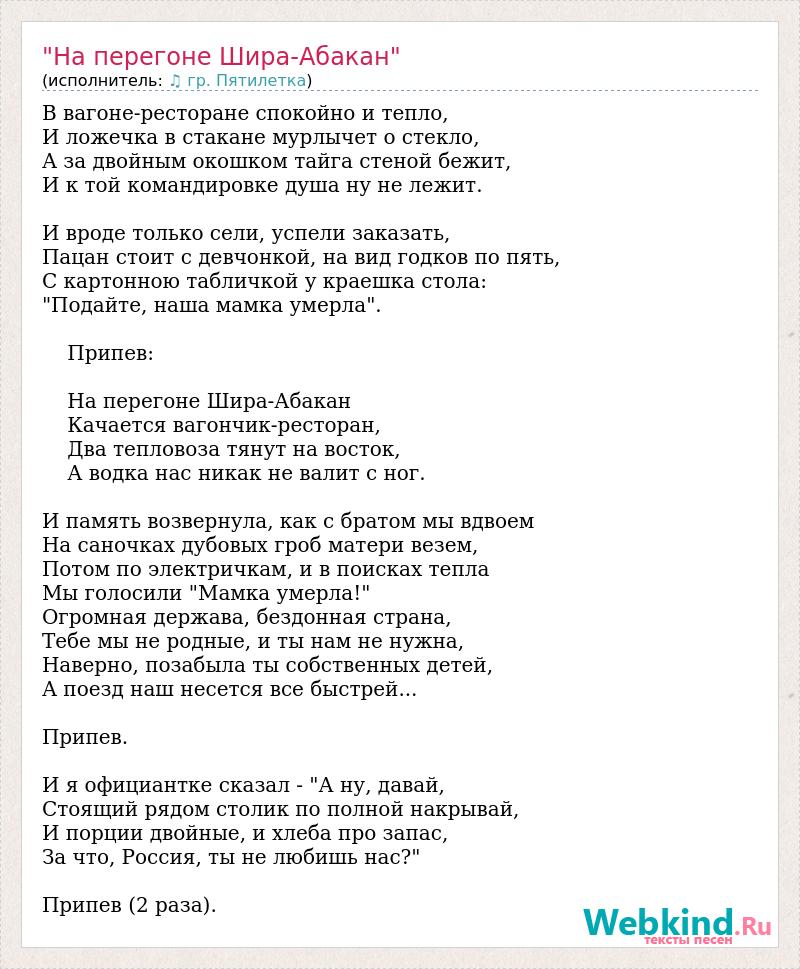 "На перегоне Шира-Абакан"
(исполнитель: ♫ гр. Пятилетка)

В вагоне-ресторане спокойно и тепло,
И ложечка в стакане мурлычет о стекло,
А за двойным окошком тайга стеной бежит,
И к той командировке душа ну не лежит.

И вроде только сели, успели заказать,
Пацан стоит с девчонкой, на вид годков по пять,
С картонною табличкой у краешка стола:
"Подайте, наша мамка умерла".

Припев:

На перегоне Шира-Абакан
Качается вагончик-ресторан,
Два тепловоза тянут на восток,
А водка нас никак не валит с ног.

И память возвернула, как с братом мы вдвоем
На саночках дубовых гроб матери везем,
Потом по электричкам, и в поисках тепла
Мы голосили "Мамка умерла!"
Огромная держава, бездонная страна,
Тебе мы не родные, и ты нам не нужна,
Наверно, позабыла ты собственных детей,
А поезд наш несется все быстрей...

Припев.

И я официантке сказал - "А ну, давай,
Стоящий рядом столик по полной накрывай,
И порции двойные, и хлеба про запас,
За что, Россия, ты не любишь нас?"

Припев (2 раза).

Webkind.Ru
тексты песен